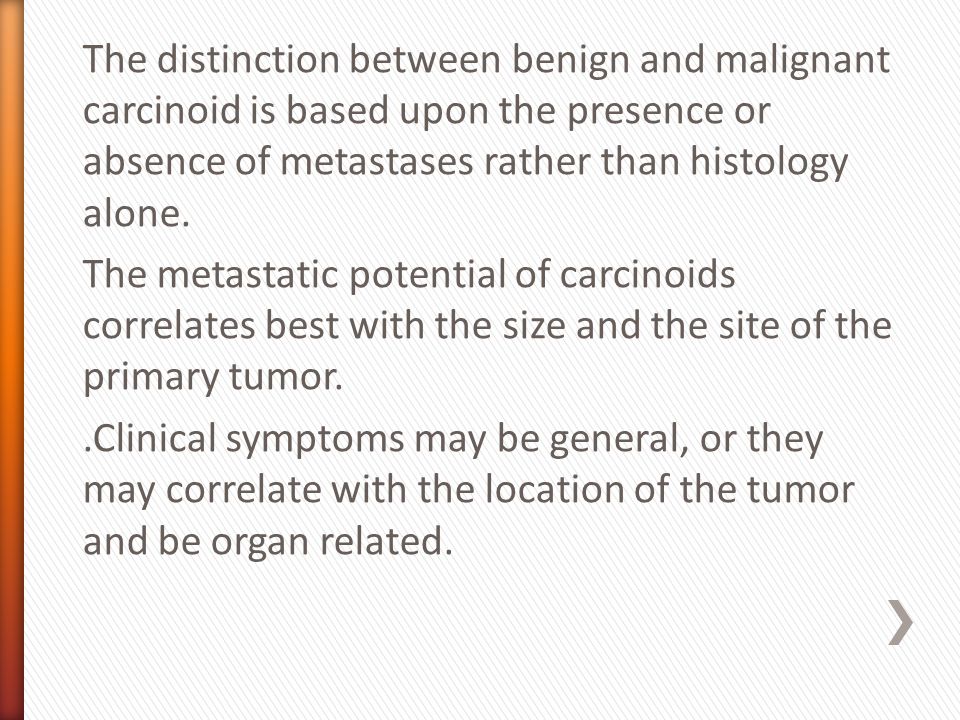 The distinction between benign and malignant carcinoid is based upon the presence or absence of metastases rather than histology alone.

The metastatic potential of carcinoids correlates best with the size and the site of the primary tumor.

.Clinical symptoms may be general, or they may correlate with the location of the tumor and be organ related.